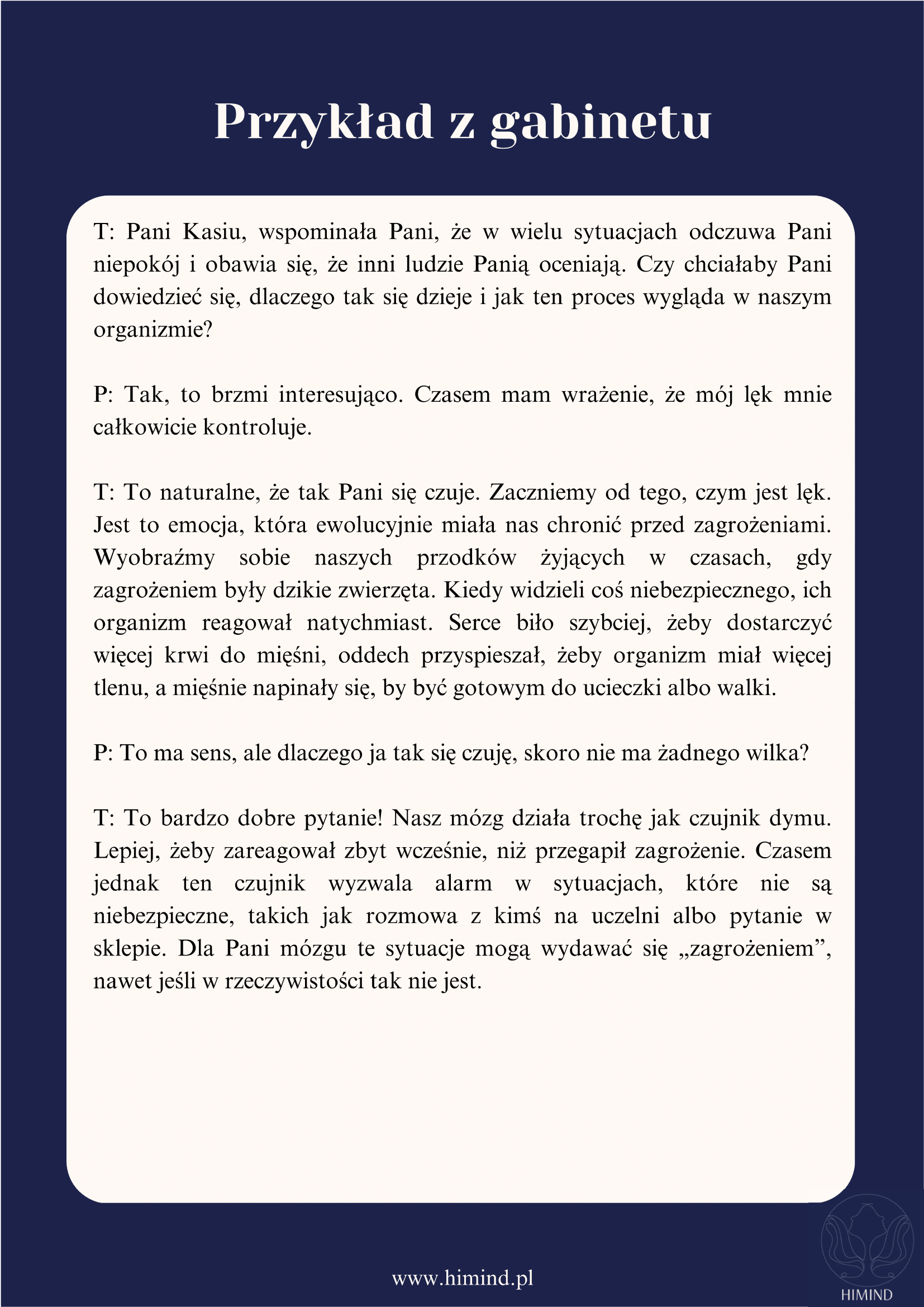 Przykład z gabinetu

T: Pani Kasiu, wspominała Pani, że w wielu sytuacjach odczuwa Pani niepokój i obawia się, że inni ludzie Panią oceniają. Czy chciałaby Pani dowiedzieć się, dlaczego tak się dzieje i jak ten proces wygląda w naszym organizmie?

P: Tak, to brzmi interesująco. Czasem mam wrażenie, że mój lęk mnie całkowicie kontroluje.

T: To naturalne, że tak Pani się czuje. Zaczniemy od tego, czym jest lęk. Jest to emocja, która ewolucyjnie miała nas chronić przed zagrożeniami. Wyobraźmy sobie naszych przodków żyjących w czasach, gdy zagrożeniem były dzikie zwierzęta. Kiedy widzieli coś niebezpiecznego, ich organizm reagował natychmiast. Serce biło szybciej, żeby dostarczyć więcej krwi do mięśni, oddech przyspieszał, żeby organizm miał więcej tlenu, a mięśnie napinały się, by być gotowym do ucieczki albo walki.

P: To ma sens, ale dlaczego ja tak się czuję, skoro nie ma żadnego wilka?

T: To bardzo dobre pytanie! Nasz mózg działa trochę jak czujnik dymu. Lepiej, żeby zareagował zbyt wcześnie, niż przegapił zagrożenie. Czasem jednak ten czujnik wyzwala alarm w sytuacjach, które nie są niebezpieczne, takich jak rozmowa z kimś na uczelni albo pytanie w sklepie. Dla Pani mózgu te sytuacje mogą wydawać się „zagrożeniem”, nawet jeśli w rzeczywistości tak nie jest.

www.himind.pl

HIMIND